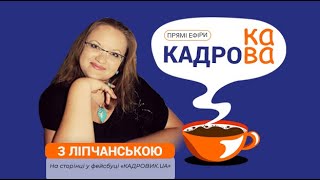 ПРЯМІ ЕФІРИ
КАДРОВА КАВА

З ЛІПЧАНСЬКОЮ

На сторінці у фейсбуці «КАДРОВИК.UA»